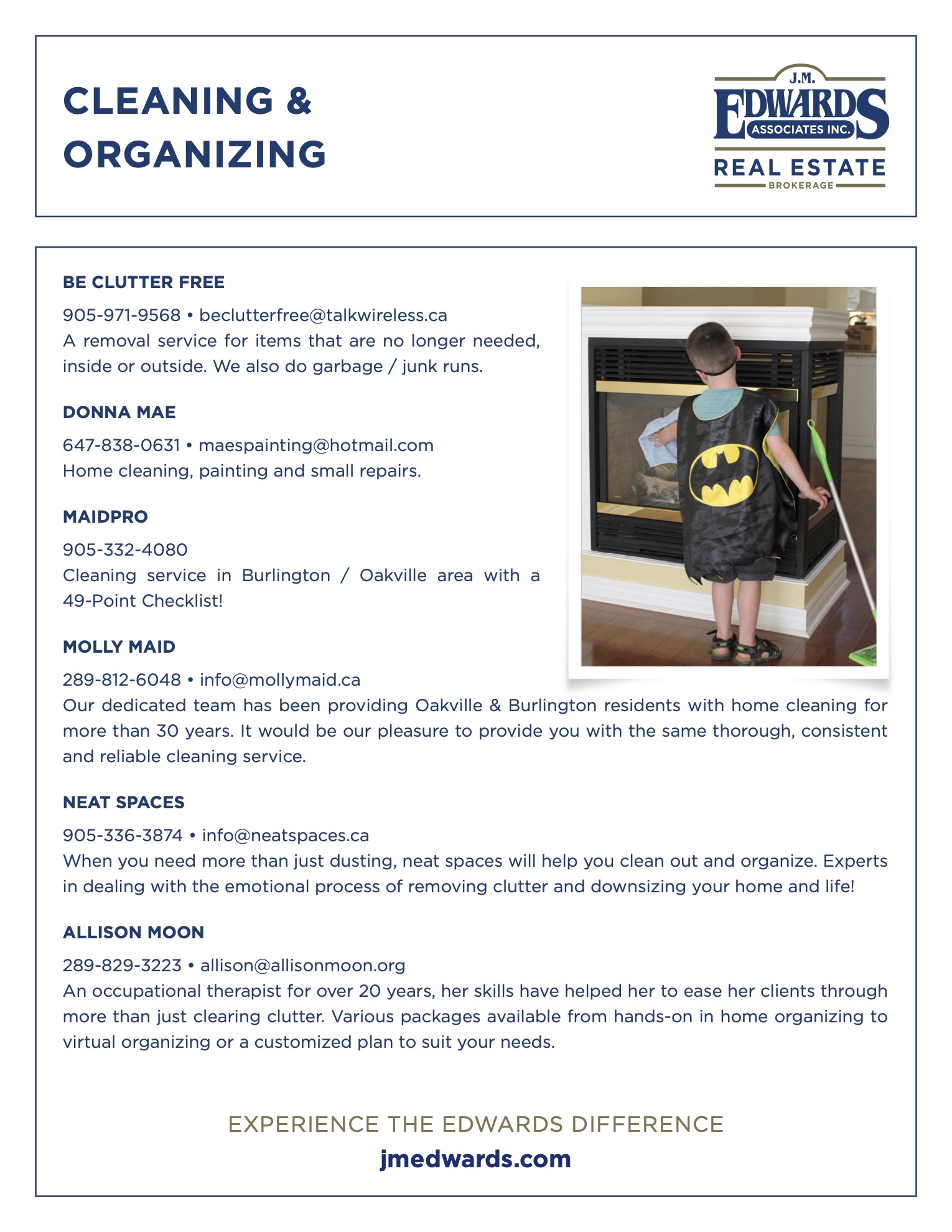 CLEANING & ORGANIZING

J.M. EDWARDS ASSOCIATES INC. REAL ESTATE BROKERAGE

BE CLUTTER FREE

905-971-9568 • beclutterfree@talkwireless.ca
A removal service for items that are no longer needed, inside or outside. We also do garbage / junk runs.

DONNA MAE

647-838-0631 • maespainting@hotmail.com
Home cleaning, painting and small repairs.

MAIDPRO

905-332-4080
Cleaning service in Burlington / Oakville area with a 49-Point Checklist!

MOLLY MAID

289-812-6048 • info@mollymaid.ca
Our dedicated team has been providing Oakville & Burlington residents with home cleaning for more than 30 years. It would be our pleasure to provide you with the same thorough, consistent and reliable cleaning service.

NEAT SPACES

905-336-3874 • info@neatspaces.ca
When you need more than just dusting, neat spaces will help you clean out and organize. Experts in dealing with the emotional process of removing clutter and downsizing your home and life!

ALLISON MOON

289-829-3223 • allison@allisonmoon.org
An occupational therapist for over 20 years, her skills have helped her to ease her clients through more than just clearing clutter. Various packages available from hands-on in home organizing to virtual organizing or a customized plan to suit your needs.

EXPERIENCE THE EDWARDS DIFFERENCE
jmedwards.com